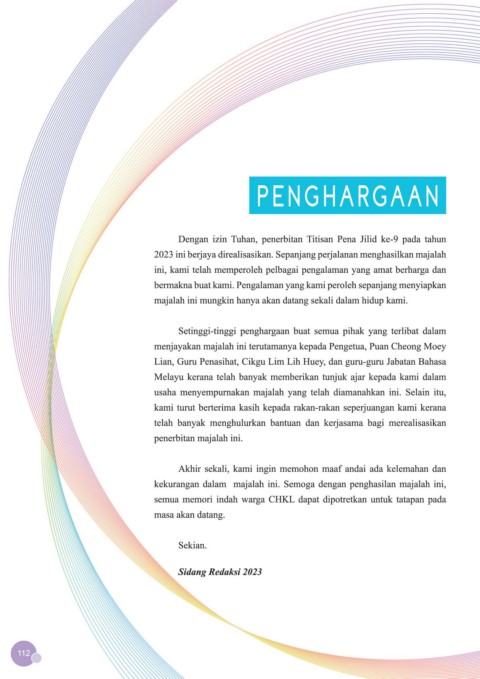 PENGHARGAAN

Dengan izin Tuhan, penerbitan Titisan Pena Jilid ke-9 pada tahun 2023 ini berjaya direalisasikan. Sepanjang perjalanan menghasilkan majalah ini, kami telah memperoleh pelbagai pengalaman yang amat berharga dan bermakna buat kami. Pengalaman yang kami peroleh sepanjang menyiapkan majalah ini mungkin hanya akan datang sekali dalam hidup kami.

Setinggi-tinggi penghargaan buat semua pihak yang terlibat dalam menjayakan majalah ini terutamanya kepada Pengetua, Puan Cheong Moey Lian, Guru Penasihat, Cikgu Lim Lih Huey, dan guru-guru Jabatan Bahasa Melayu kerana telah banyak memberikan tunjuk ajar kepada kami dalam usaha menyempurnakan majalah yang telah diamanahkan ini. Selain itu, kami turut berterima kasih kepada rakan-rakan seperjuangan kami kerana telah banyak menghulurkan bantuan dan kerjasama bagi merealisasikan penerbitan majalah ini.

Akhir sekali, kami ingin memohon maaf andai ada kelemahan dan kekurangan dalam majalah ini. Semoga dengan penghasilan majalah ini, semua memori indah warga CHKL dapat dipotretkan untuk tatapan pada masa akan datang.

Sekian.

Sidang Redaksi 2023

112